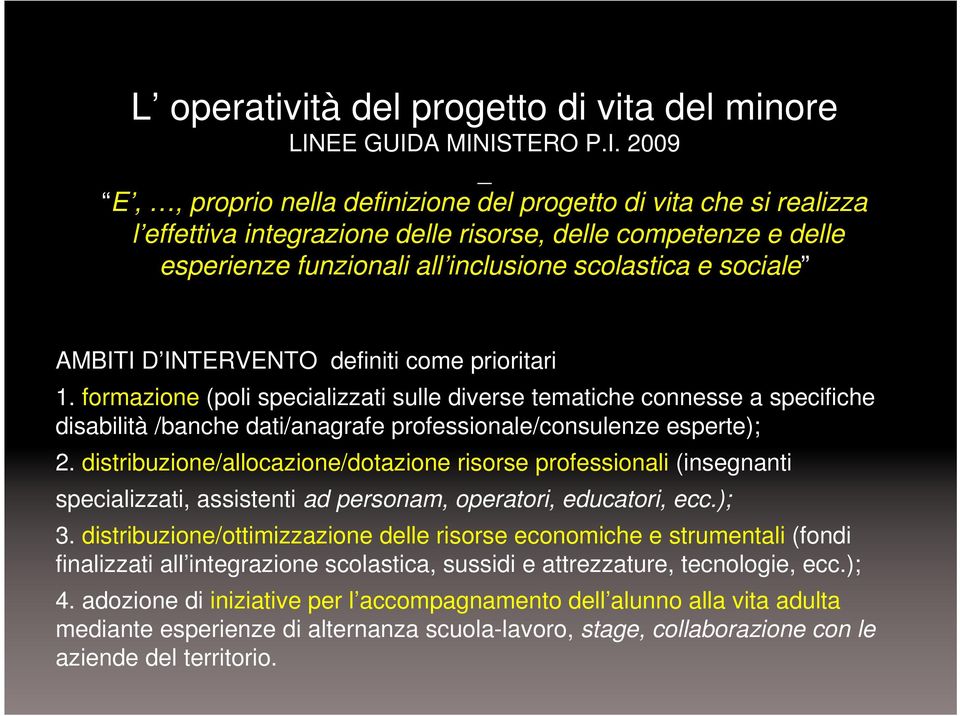 L’ operatività del progetto di vita del minore
LINEE GUIDA MINISTERO P.I. 2009

“E’, …, proprio nella definizione del progetto di vita che si realizza l’effettiva integrazione delle risorse, delle competenze e delle esperienze funzionali all’inclusione scolastica e sociale”

AMBITI D’INTERVENTO definiti come prioritari

1. formazione (poli specializzati sulle diverse tematiche connesse a specifiche disabilità /banche dati/anagrafe professionale/consulenze esperte);

2. distribuzione/allocazione/dotazione risorse professionali (insegnanti specializzati, assistenti ad personam, operatori, educatori, ecc.);

3. distribuzione/ottimizzazione delle risorse economiche e strumentali (fondi finalizzati all’integrazione scolastica, sussidi e attrezzature, tecnologie, ecc.);

4. adozione di iniziative per l’accompagnamento dell’alunno alla vita adulta mediante esperienze di alternanza scuola-lavoro, stage, collaborazione con le aziende del territorio.